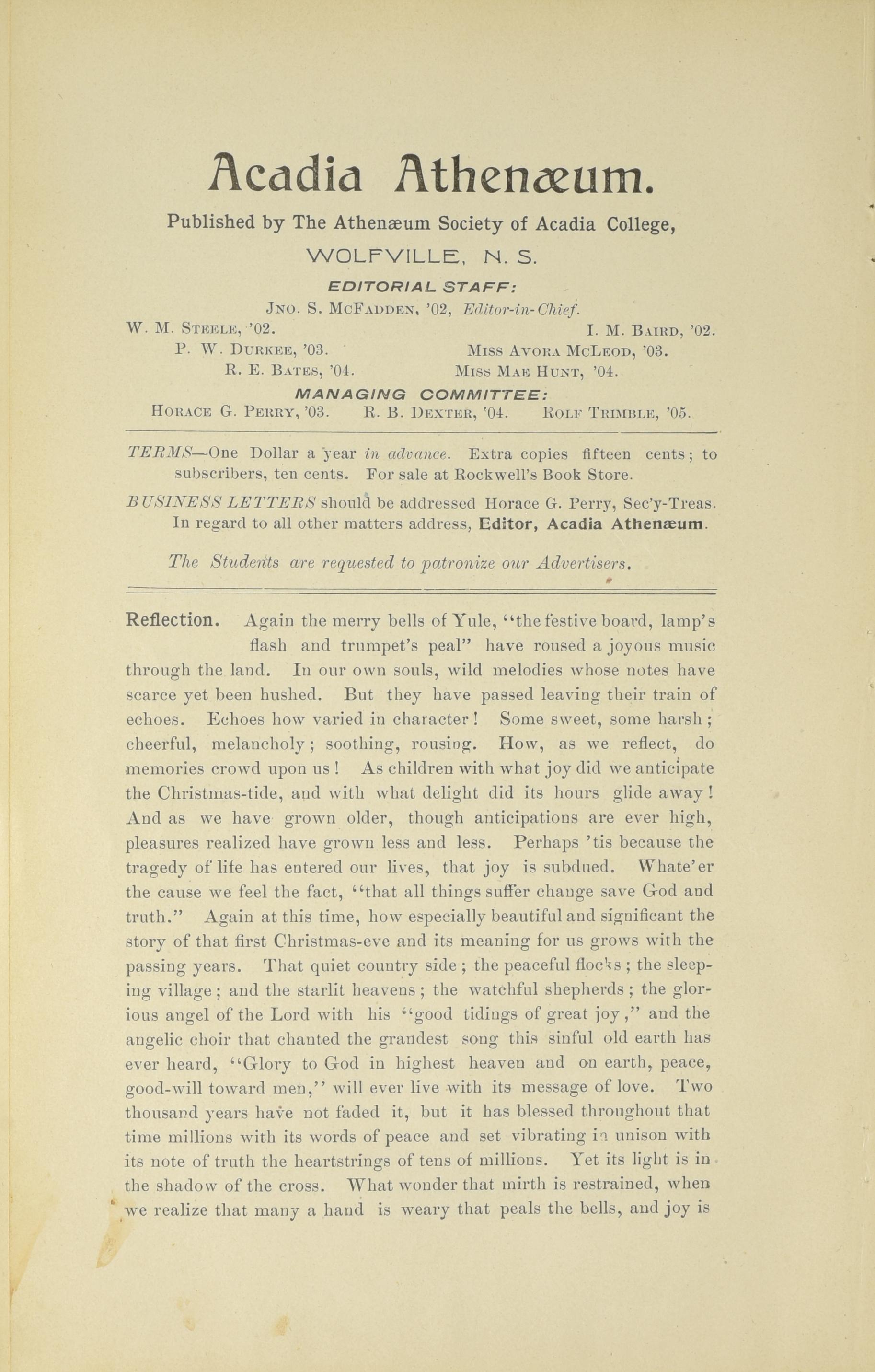 Acadia Athenæum.

Published by The Athenæum Society of Acadia College,

WOLFVILLE, N. S.

EDITORIAL STAFF:

JNO. S. MCFADDEN, '02, Editor-in-Chief.

W. M. STEELE, '02. I. M. BAIRD, '02.

P. W. DURKEE, '03. MISS AVORA MCLEOD, '03.

R. E. BATES, '04. MISS MAE HUNT, '04.

MANAGING COMMITTEE:

HORACE G. PERRY, '03. R. B. DEXTER, '04. ROLF TRIMBLE, '05.

TERMS—One Dollar a year in advance. Extra copies fifteen cents; to subscribers, ten cents. For sale at Rockwell's Book Store.

BUSINESS LETTERS should be addressed Horace G. Perry, Sec'y-Treas. In regard to all other matters address, Editor, Acadia Athenæum.

The Students are requested to patronize our Advertisers.

Reflection. Again the merry bells of Yule, "the festive board, lamp's flash and trumpet's peal" have roused a joyous music through the land. In our own souls, wild melodies whose notes have scarce yet been hushed. But they have passed leaving their train of echoes. Echoes how varied in character! Some sweet, some harsh; cheerful, melancholy; soothing, rousing. How, as we reflect, do memories crowd upon us! As children with what joy did we anticipate the Christmas-tide, and with what delight did its hours glide away! And as we have grown older, though anticipations are ever high, pleasures realized have grown less and less. Perhaps 'tis because the tragedy of life has entered our lives, that joy is subdued. Whate'er the cause we feel the fact, "that all things suffer change save God and truth." Again at this time, how especially beautiful and significant the story of that first Christmas-eve and its meaning for us grows with the passing years. That quiet country side; the peaceful flocks; the sleeping village; and the starlit heavens; the watchful shepherds; the glorious angel of the Lord with his "good tidings of great joy," and the angelic choir that chanted the grandest song this sinful old earth has ever heard, "Glory to God in highest heaven and on earth, peace, good-will toward men," will ever live with its message of love. Two thousand years have not faded it, but it has blessed throughout that time millions with its words of peace and set vibrating in unison with its note of truth the heartstrings of tens of millions. Yet its light is in the shadow of the cross. What wonder that mirth is restrained, when we realize that many a hand is weary that peals the bells, and joy is